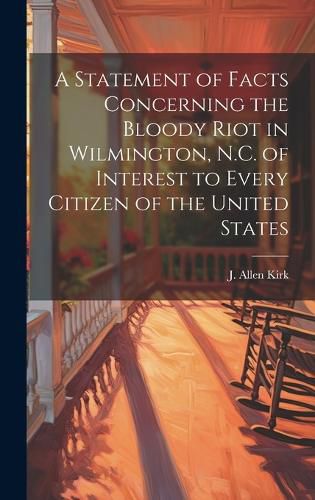 A Statement of Facts Concerning the Bloody Riot in Wilmington, N.C. of Interest to Every Citizen of the United States

J. Allen Kirk